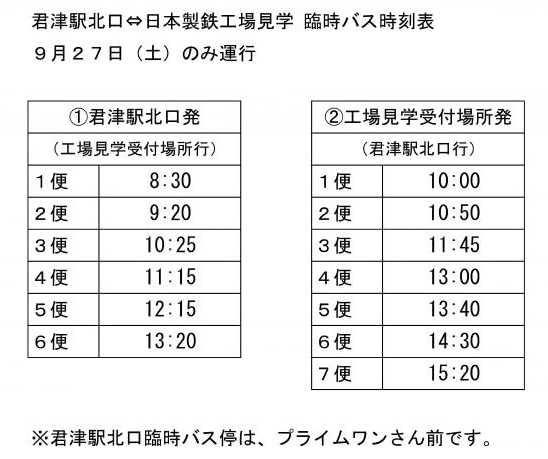 君津駅北口⇔日本製鉄工場見学 臨時バス時刻表
９月２７日（土）のみ運行

| ①君津駅北口発 | |
|---|---|
| （工場見学受付場所行） | |
| １便 | 8:30 |
| ２便 | 9:20 |
| ３便 | 10:25 |
| ４便 | 11:15 |
| ５便 | 12:15 |
| ６便 | 13:20 |

| ②工場見学受付場所発 | |
|---|---|
| （君津駅北口行） | |
| １便 | 10:00 |
| ２便 | 10:50 |
| ３便 | 11:45 |
| ４便 | 13:00 |
| ５便 | 13:40 |
| ６便 | 14:30 |
| ７便 | 15:20 |

※君津駅北口臨時バス停は、プライムワンさん前です。